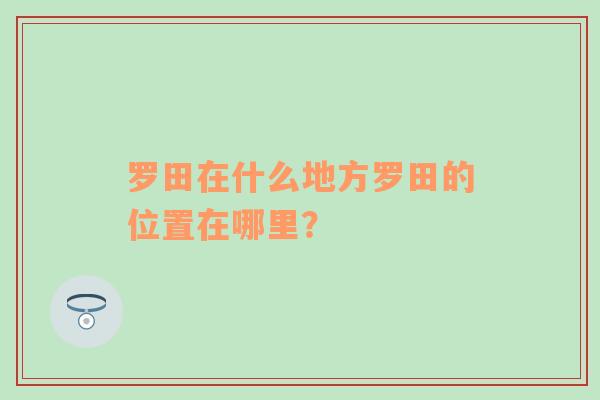 罗田在什么地方罗田的位置在哪里?